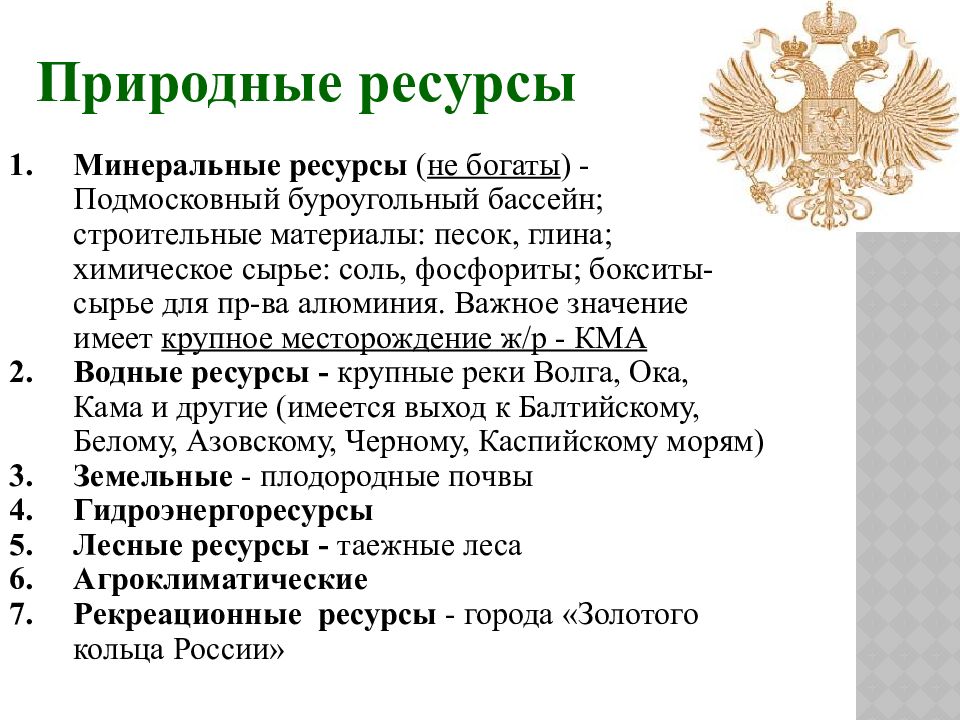 Природные ресурсы

1. Минеральные ресурсы (не богаты) - Подмосковный буроугольный бассейн; строительные материалы: песок, глина; химическое сырье: соль, фосфориты; бокситы- сырье для пр-ва алюминия. Важное значение имеет крупное месторождение ж/р - КМА
2. Водные ресурсы - крупные реки Волга, Ока, Кама и другие (имеется выход к Балтийскому, Белому, Азовскому, Черному, Каспийскому морям)
3. Земельные - плодородные почвы
4. Гидроэнергоресурсы
5. Лесные ресурсы - таежные леса
6. Агроклиматические
7. Рекреационные ресурсы - города «Золотого кольца России»